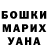 БОШКИ
МАРИХ
УАНА